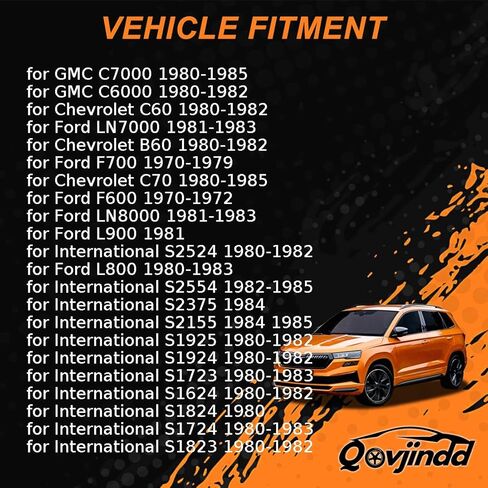 VEHICLE FITMENT

for GMC C7000 1980-1985
for GMC C6000 1980-1982
for Chevrolet C60 1980-1982
for Ford LN7000 1981-1983
for Chevrolet B60 1980-1982
for Ford F700 1970-1979
for Chevrolet C70 1980-1985
for Ford F600 1970-1972
for Ford LN8000 1981-1983
for Ford L900 1981
for International S2524 1980-1982
for Ford L800 1980-1983
for International S2554 1982-1985
for International S2375 1984
for International S2155 1984 1985
for International S1925 1980-1982
for International S1924 1980-1982
for International S1723 1980-1983
for International S1624 1980-1982
for International S1824 1980
for International S1724 1980-1983
for International S1823 1980-1982

Qovjindd